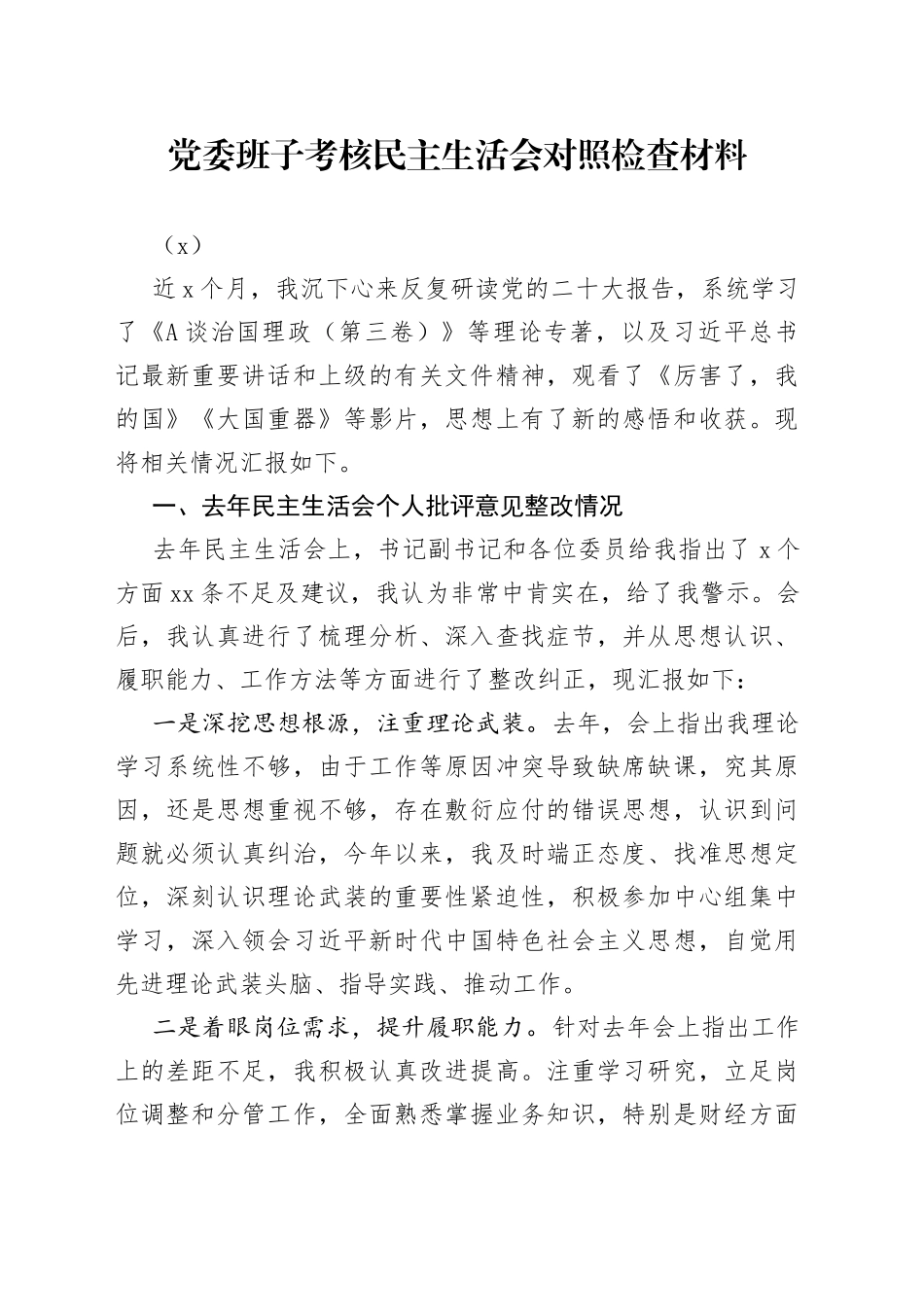 党委班子考核民主生活会对照检查材料

（x）

近x个月，我沉下心来反复研读党的二十大报告，系统学习了《A谈治国理政（第三卷）》等理论专著，以及习近平总书记最新重要讲话和上级的有关文件精神，观看了《厉害了，我的国》《大国重器》等影片，思想上有了新的感悟和收获。现将相关情况汇报如下。

一、去年民主生活会个人批评意见整改情况

去年民主生活会上，书记副书记和各位委员给我指出了x个方面xx条不足及建议，我认为非常中肯实在，给了我警示。会后，我认真进行了梳理分析、深入查找症节，并从思想认识、履职能力、工作方法等方面进行了整改纠正，现汇报如下：

一是深挖思想根源，注重理论武装。去年，会上指出我理论学习系统性不够，由于工作等原因冲突导致缺席缺课，究其原因，还是思想重视不够，存在敷衍应付的错误思想，认识到问题就必须认真纠治，今年以来，我及时端正态度、找准思想定位，深刻认识理论武装的重要性紧迫性，积极参加中心组集中学习，深入领会习近平新时代中国特色社会主义思想，自觉用先进理论武装头脑、指导实践、推动工作。

二是着眼岗位需求，提升履职能力。针对去年会上指出工作上的差距不足，我积极认真改进提高。注重学习研究，立足岗位调整和分管工作，全面熟悉掌握业务知识，特别是财经方面